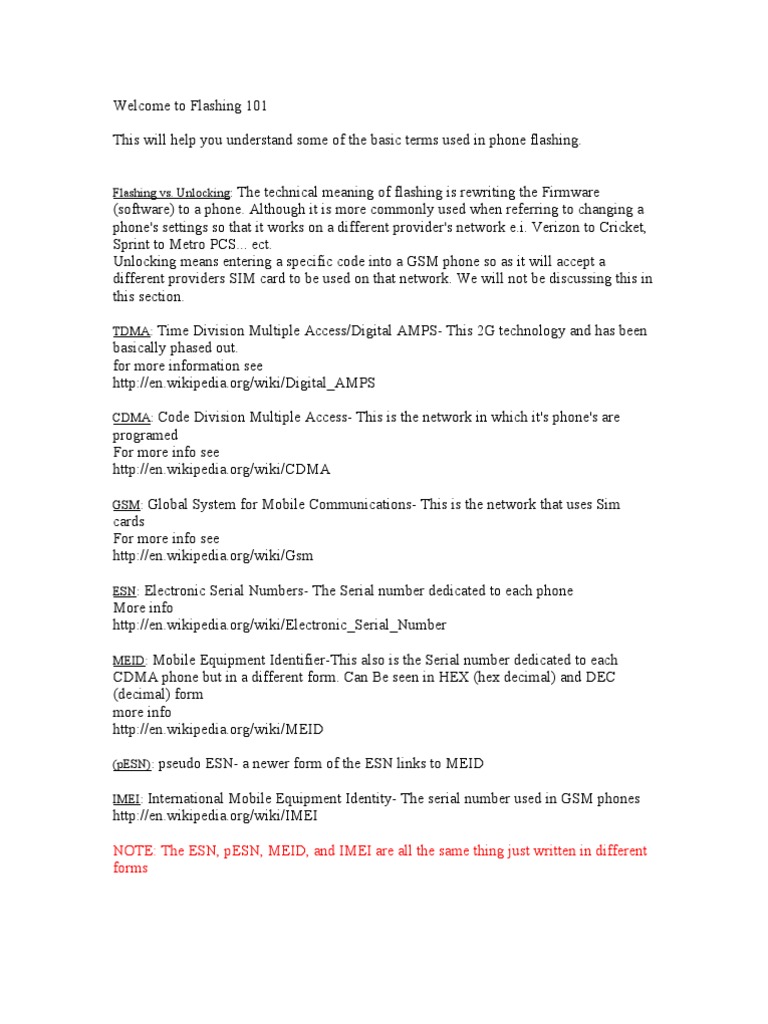 Welcome to Flashing 101

This will help you understand some of the basic terms used in phone flashing.

Flashing vs. Unlocking: The technical meaning of flashing is rewriting the Firmware (software) to a phone. Although it is more commonly used when referring to changing a phone's settings so that it works on a different provider's network e.i. Verizon to Cricket, Sprint to Metro PCS... ect.
Unlocking means entering a specific code into a GSM phone so as it will accept a different providers SIM card to be used on that network. We will not be discussing this in this section.

TDMA: Time Division Multiple Access/Digital AMPS- This 2G technology and has been basically phased out.
for more information see
http://en.wikipedia.org/wiki/Digital_AMPS

CDMA: Code Division Multiple Access- This is the network in which it's phone's are programed
For more info see
http://en.wikipedia.org/wiki/CDMA

GSM: Global System for Mobile Communications- This is the network that uses Sim cards
For more info see
http://en.wikipedia.org/wiki/Gsm

ESN: Electronic Serial Numbers- The Serial number dedicated to each phone
More info
http://en.wikipedia.org/wiki/Electronic_Serial_Number

MEID: Mobile Equipment Identifier-This also is the Serial number dedicated to each CDMA phone but in a different form. Can Be seen in HEX (hex decimal) and DEC (decimal) form
more info
http://en.wikipedia.org/wiki/MEID

(pESN): pseudo ESN- a newer form of the ESN links to MEID

IMEI: International Mobile Equipment Identity- The serial number used in GSM phones
http://en.wikipedia.org/wiki/IMEI

NOTE: The ESN, pESN, MEID, and IMEI are all the same thing just written in different forms